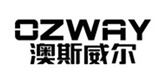 OZWAY
澳斯威尔